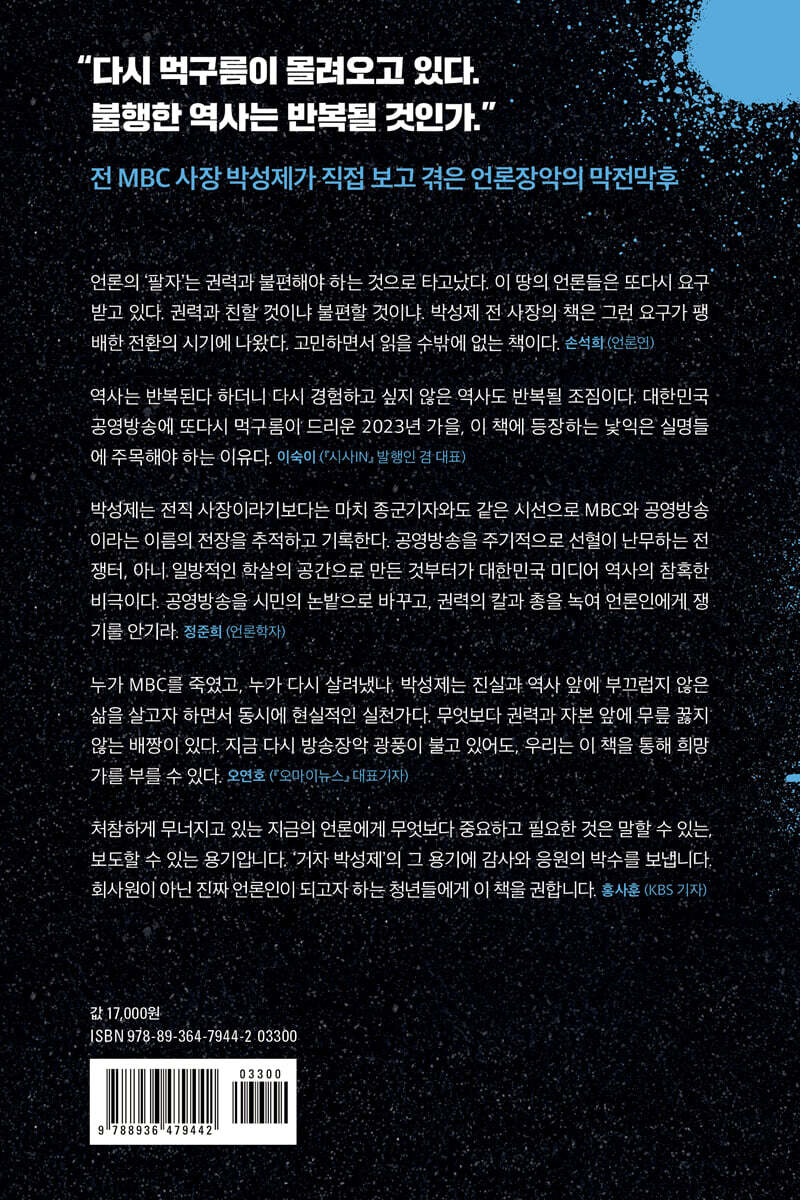 “다시 먹구름이 몰려오고 있다. 불행한 역사는 반복될 것인가.”

전 MBC 사장 박성제가 직접 보고 겪은 언론장악의 막전막후

언론의 ‘팔자’는 권력과 불편해야 하는 것으로 타고났다. 이 땅의 언론들은 또다시 요구받고 있다. 권력과 친할 것이냐 불편할 것이냐. 박성제 전 사장의 책은 그런 요구가 팽배한 전환의 시기에 나왔다. 고민하면서 읽을 수밖에 없는 책이다. 손석희 (언론인)

역사는 반복된다 하더니 다시 경험하고 싶지 않은 역사도 반복될 조짐이다. 대한민국 공영방송에 또다시 먹구름이 드리운 2023년 가을, 이 책에 등장하는 낯익은 실명들에 주목해야 하는 이유다. 이숙이 (『시사IN』 발행인 겸 대표)

박성제는 전직 사장이라기보다는 마치 종군기자와도 같은 시선으로 MBC와 공영방송이라는 이름의 전장을 추적하고 기록한다. 공영방송을 주기적으로 선혈이 난무하는 전쟁터, 아니 일방적인 학살의 공간으로 만든 것부터가 대한민국 미디어 역사의 참혹한 비극이다. 공영방송을 시민의 논밭으로 바꾸고, 권력의 칼과 총을 녹여 언론인에게 쟁기를 안기라. 정준희 (언론학자)

누가 MBC를 죽였고, 누가 다시 살려냈나. 박성제는 진실과 역사 앞에 부끄럽지 않은 삶을 살고자 하면서 동시에 현실적인 실천가다. 무엇보다 권력과 자본 앞에 무릎 꿇지 않는 배짱이 있다. 지금 다시 방송장악 광풍이 불고 있어도, 우리는 이 책을 통해 희망가를 부를 수 있다. 오연호 (『오마이뉴스』 대표기자)

처참하게 무너지고 있는 지금의 언론에게 무엇보다 중요하고 필요한 것은 말할 수 있는, 보도할 수 있는 용기입니다. ‘기자 박성제’의 그 용기에 감사와 응원의 박수를 보냅니다. 회사원이 아닌 진짜 언론인이 되고자 하는 청년들에게 이 책을 권합니다. 홍사훈 (KBS 기자)

값 17,000원
ISBN 978-89-364-7944-2 03300

03300
9 788936 479442